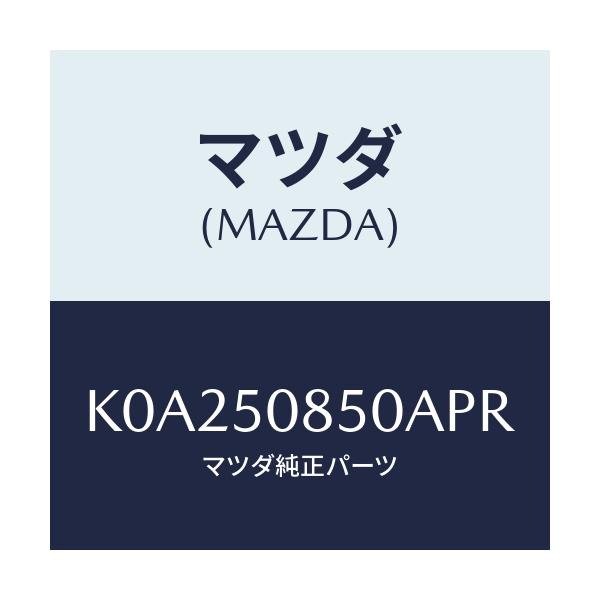 マツダ
(MAZDA)

K0A250850APR
マツダ純正パーツ